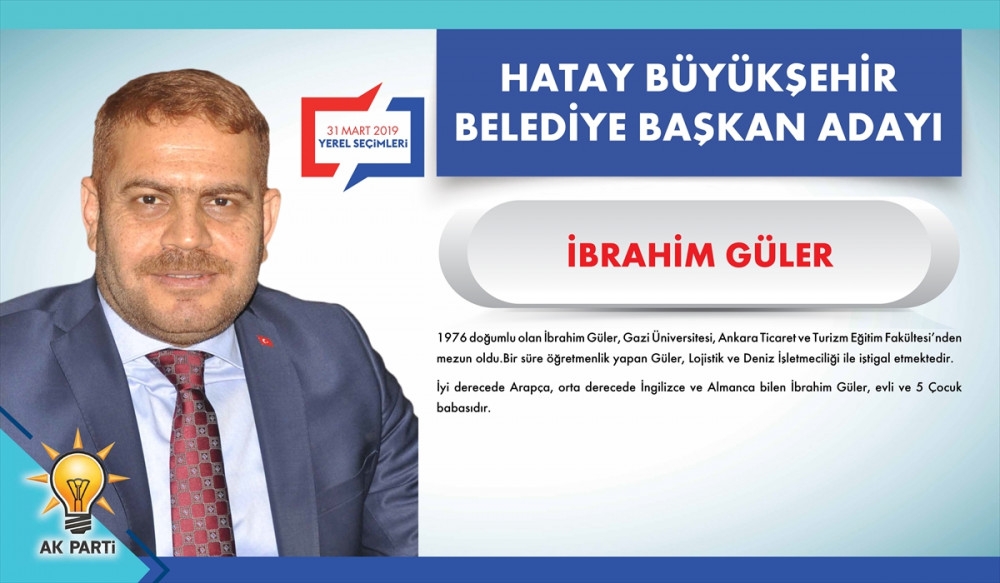 31 MART 2019
YEREL SEÇİMLERİ

HATAY BÜYÜKŞEHİR BELEDİYE BAŞKAN ADAYI

İBRAHİM GÜLER

1976 doğumlu olan İbrahim Güler, Gazi Üniversitesi, Ankara Ticaret ve Turizm Eğitim Fakültesi'nden mezun oldu.Bir süre öğretmenlik yapan Güler, Lojistik ve Deniz İşletmeciliği ile iştigal etmektedir.

İyi derecede Arapça, orta derecede İngilizce ve Almanca bilen İbrahim Güler, evli ve 5 Çocuk babasıdır.

AK PARTİ